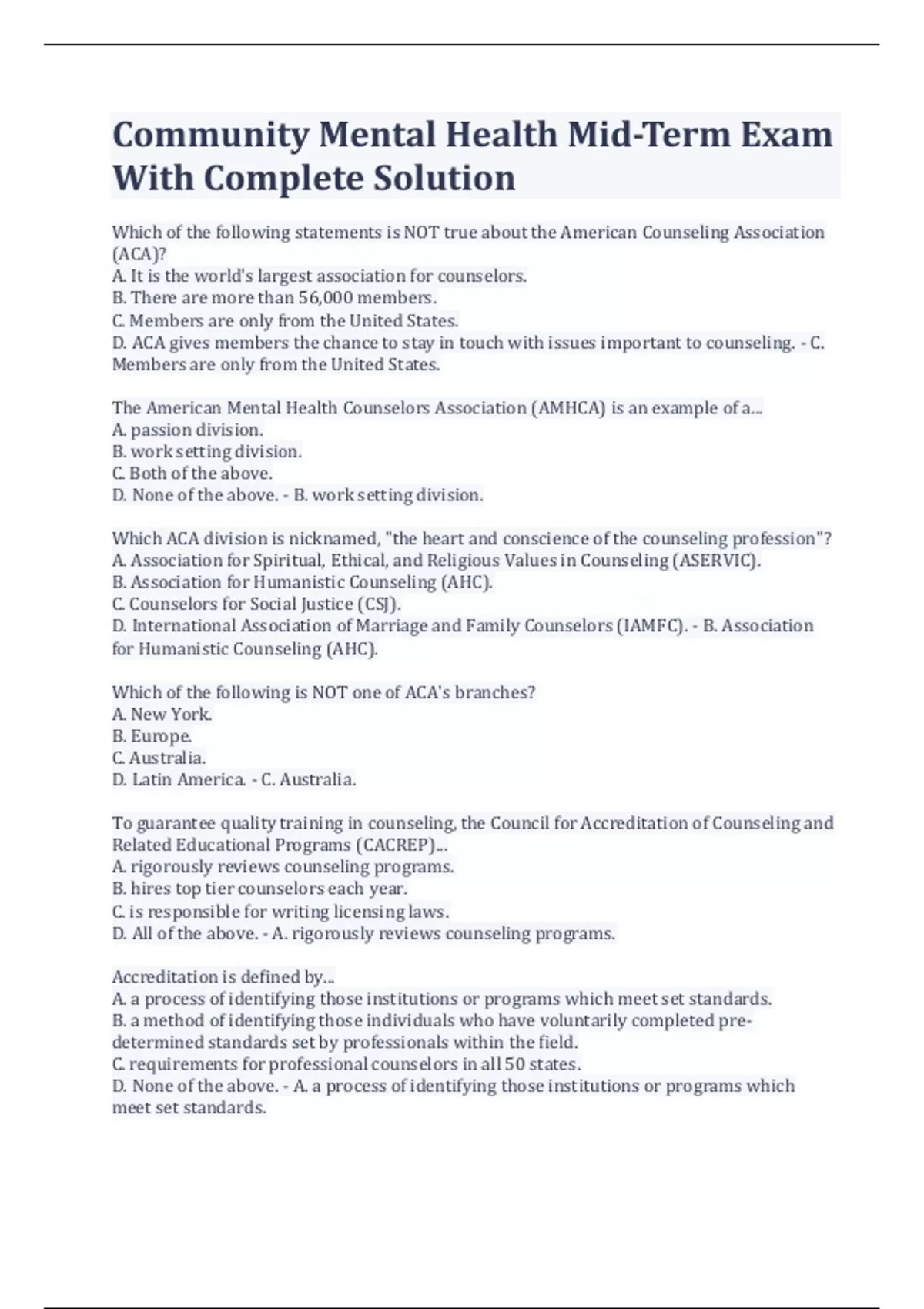 Community Mental Health Mid-Term Exam With Complete Solution

Which of the following statements is NOT true about the American Counseling Association (ACA)?
A. It is the world's largest association for counselors.
B. There are more than 56,000 members.
C. Members are only from the United States.
D. ACA gives members the chance to stay in touch with issues important to counseling. - C. Members are only from the United States.

The American Mental Health Counselors Association (AMHCA) is an example of a...
A. passion division.
B. work setting division.
C. Both of the above.
D. None of the above. - B. work setting division.

Which ACA division is nicknamed, "the heart and conscience of the counseling profession"?
A. Association for Spiritual, Ethical, and Religious Values in Counseling (ASERVIC).
B. Association for Humanistic Counseling (AHC).
C. Counselors for Social Justice (CSJ).
D. International Association of Marriage and Family Counselors (IAMFC). - B. Association for Humanistic Counseling (AHC).

Which of the following is NOT one of ACA's branches?
A. New York.
B. Europe.
C. Australia.
D. Latin America. - C. Australia.

To guarantee quality training in counseling, the Council for Accreditation of Counseling and Related Educational Programs (CACREP)...
A. rigorously reviews counseling programs.
B. hires top tier counselors each year.
C. is responsible for writing licensing laws.
D. All of the above. - A. rigorously reviews counseling programs.

Accreditation is defined by...
A. a process of identifying those institutions or programs which meet set standards.
B. a method of identifying those individuals who have voluntarily completed pre-determined standards set by professionals within the field.
C. requirements for professional counselors in all 50 states.
D. None of the above. - A. a process of identifying those institutions or programs which meet set standards.